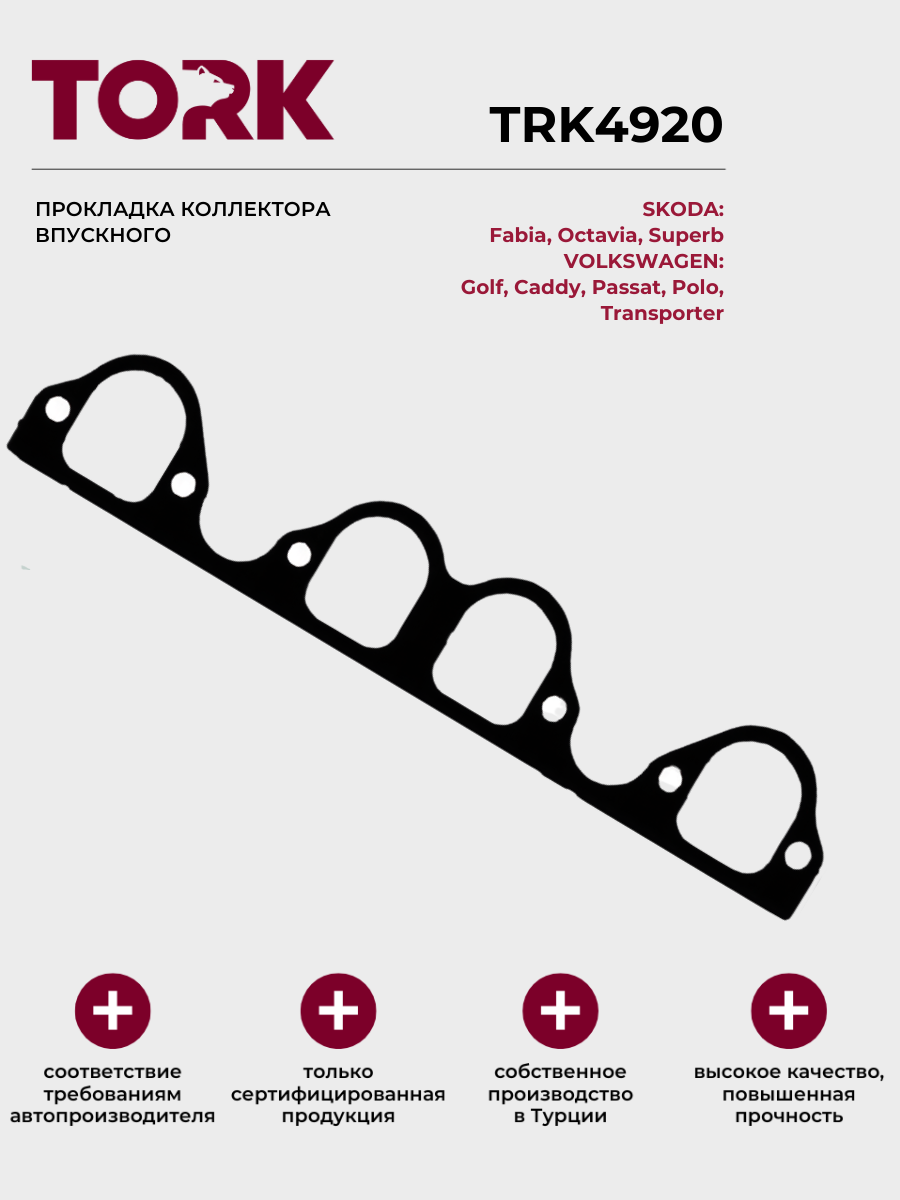 TORK

TRK4920

ПРОКЛАДКА КОЛЛЕКТОРА ВПУСКНОГО

SKODA:
Fabia, Octavia, Superb
VOLKSWAGEN:
Golf, Caddy, Passat, Polo, Transporter

соответствие требованиям автопроизводителя

только сертифицированная продукция

собственное производство в Турции

высокое качество, повышенная прочность